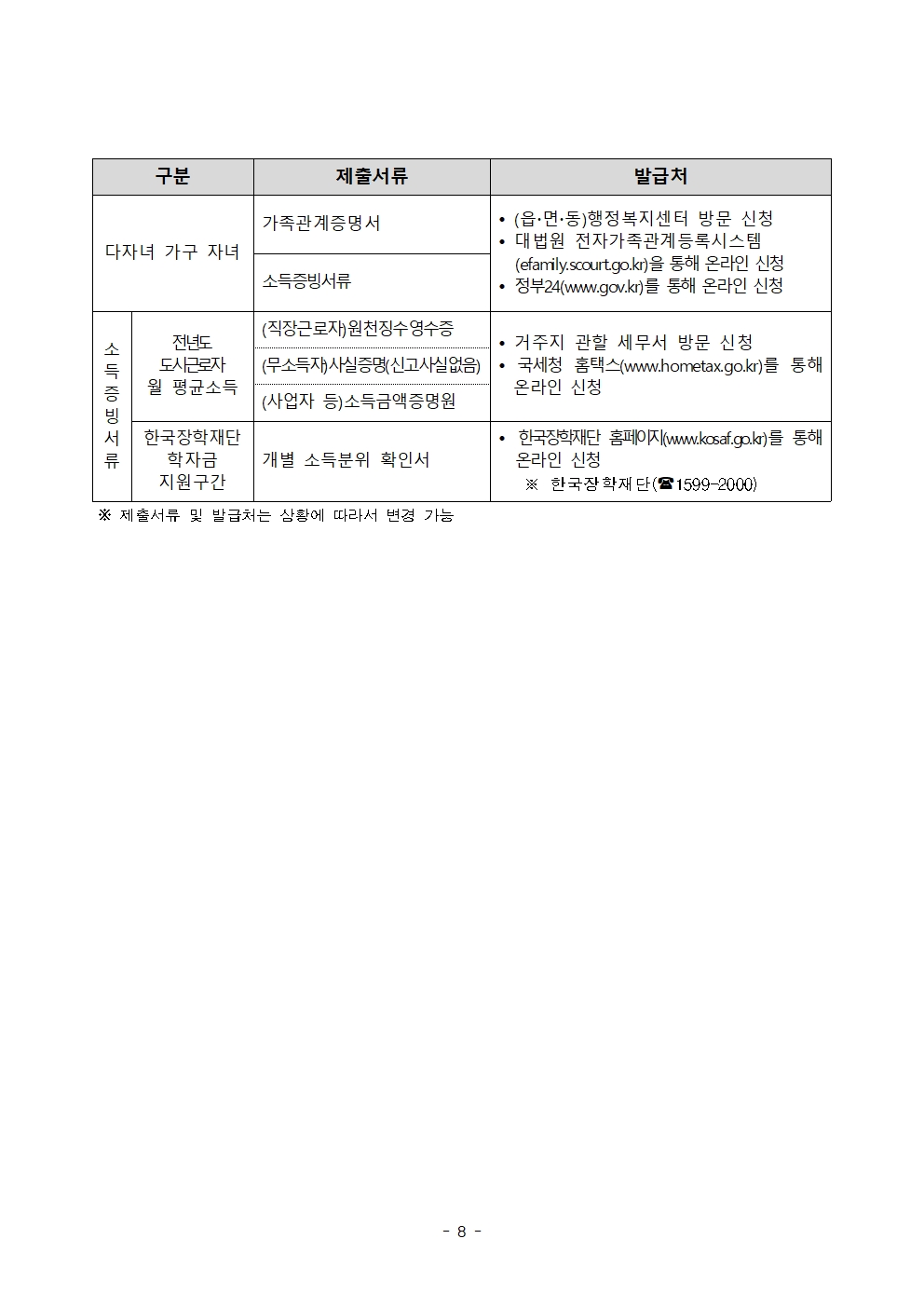 | 구분 | | 제출서류 | 발급처 |
|---|---|---|---|
| 다자녀 가구 자녀 | | 가족관계증명서 | • (읍·면·동)행정복지센터 방문 신청 • 대법원 전자가족관계등록시스템 (efamily.scourt.go.kr)을 통해 온라인 신청 • 정부24(www.gov.kr)를 통해 온라인 신청 |
| | | 소득증빙서류 | |
| 소득증빙서류 | 전년도 도시근로자 월 평균소득 | (직장근로자)원천징수영수증 | • 거주지 관할 세무서 방문 신청 • 국세청 홈택스(www.hometax.go.kr)를 통해 온라인 신청 |
| | | (무소득자)사실증명(신고사실없음) | |
| | | (사업자 등)소득금액증명원 | |
| | 한국장학재단 학자금 지원구간 | 개별 소득분위 확인서 | • 한국장학재단 홈페이지(www.kosaf.go.kr)를 통해 온라인 신청 ※ 한국장학재단(☎1599-2000) |

※ 제출서류 및 발급처는 상황에 따라서 변경 가능

- 8 -